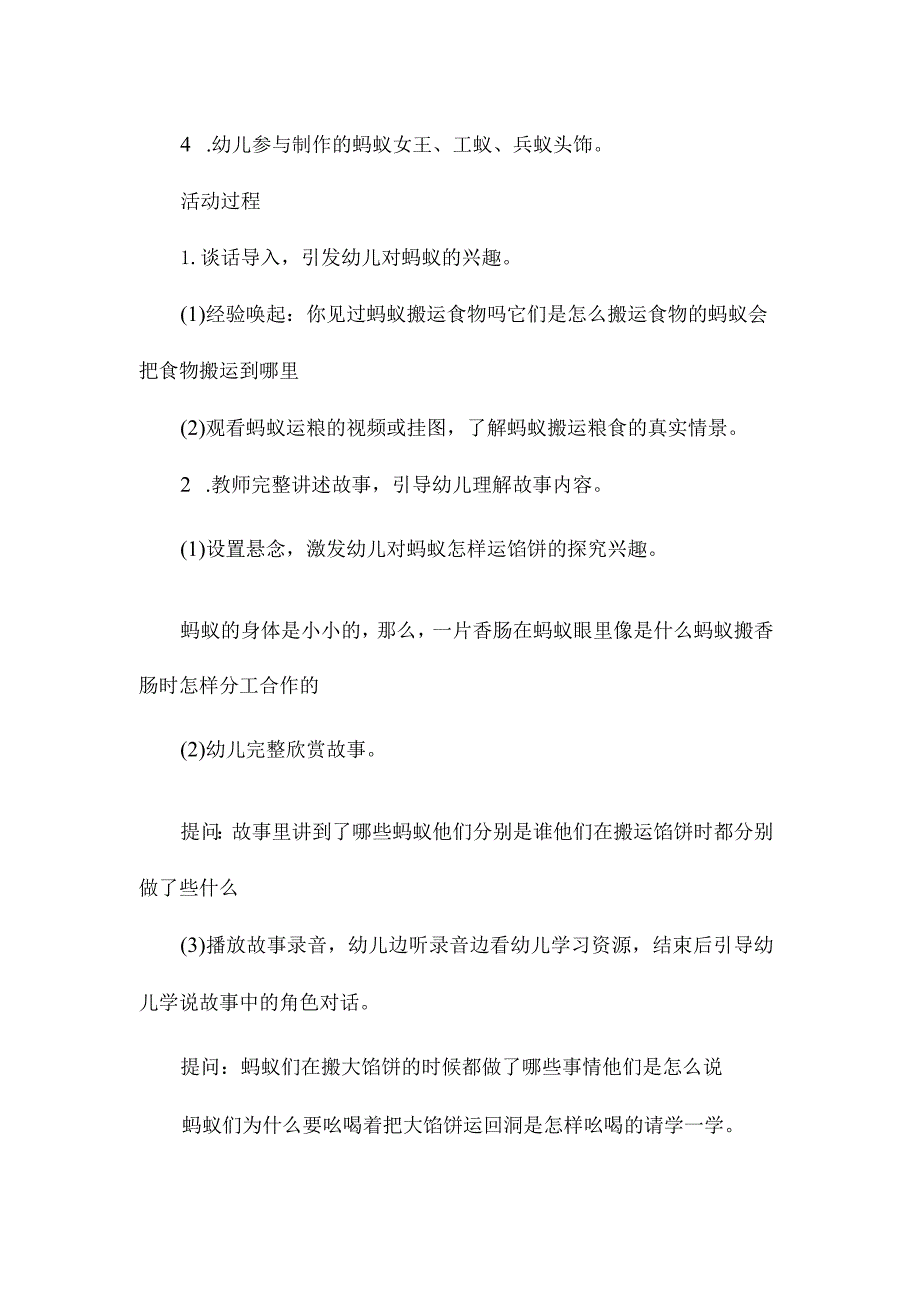 4 .幼儿参与制作的蚂蚁女王、工蚁、兵蚁头饰。

活动过程

1. 谈话导入，引发幼儿对蚂蚁的兴趣。

(1)经验唤起：你见过蚂蚁搬运食物吗它们是怎么搬运食物的蚂蚁会把食物搬运到哪里

(2)观看蚂蚁运粮的视频或挂图，了解蚂蚁搬运粮食的真实情景。

2 .教师完整讲述故事，引导幼儿理解故事内容。

(1)设置悬念，激发幼儿对蚂蚁怎样运馅饼的探究兴趣。

蚂蚁的身体是小小的，那么，一片香肠在蚂蚁眼里像是什么蚂蚁搬香肠时怎样分工合作的

(2)幼儿完整欣赏故事。

提问：故事里讲到了哪些蚂蚁他们分别是谁他们在搬运馅饼时都分别做了些什么

(3)播放故事录音，幼儿边听录音边看幼儿学习资源，结束后引导幼儿学说故事中的角色对话。

提问：蚂蚁们在搬大馅饼的时候都做了哪些事情他们是怎么说

蚂蚁们为什么要吆喝着把大馅饼运回洞是怎样吆喝的请学一学。